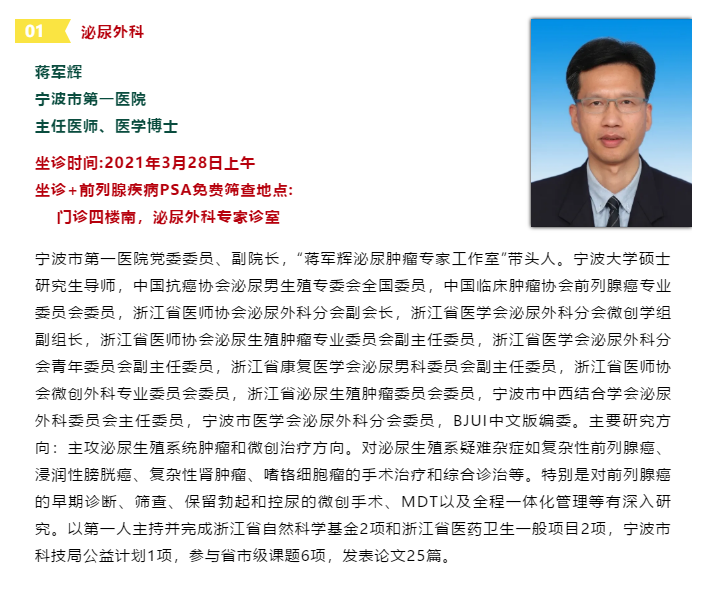 01 泌尿外科

蒋军辉
宁波市第一医院
主任医师、医学博士

坐诊时间:2021年3月28日上午
坐诊+前列腺疾病PSA免费筛查地点:
门诊四楼南，泌尿外科专家诊室

宁波市第一医院党委委员、副院长，“蒋军辉泌尿肿瘤专家工作室”带头人。宁波大学硕士研究生导师，中国抗癌协会泌尿男生殖专委会全国委员，中国临床肿瘤协会前列腺癌专业委员会委员，浙江省医师协会泌尿外科分会副会长，浙江省医学会泌尿外科分会微创学组副组长，浙江省医师协会泌尿生殖肿瘤专业委员会副主任委员，浙江省医学会泌尿外科分会青年委员会副主任委员，浙江省康复医学会泌尿男科委员会副主任委员，浙江省医师协会微创外科专业委员会委员，浙江省泌尿生殖肿瘤委员会委员，宁波市中西结合学会泌尿外科委员会主任委员，宁波市医学会泌尿外科分会委员，BJUI中文版编委。主要研究方向：主攻泌尿生殖系统肿瘤和微创治疗方向。对泌尿生殖系疑难杂症如复杂性前列腺癌、浸润性膀胱癌、复杂性肾肿瘤、嗜铬细胞瘤的手术治疗和综合诊治等。特别是对前列腺癌的早期诊断、筛查、保留勃起和控尿的微创手术、MDT以及全程一体化管理等有深入研究。以第一人主持并完成浙江省自然科学基金2项和浙江省医药卫生一般项目2项，宁波市科技局公益计划1项，参与省市级课题6项，发表论文25篇。